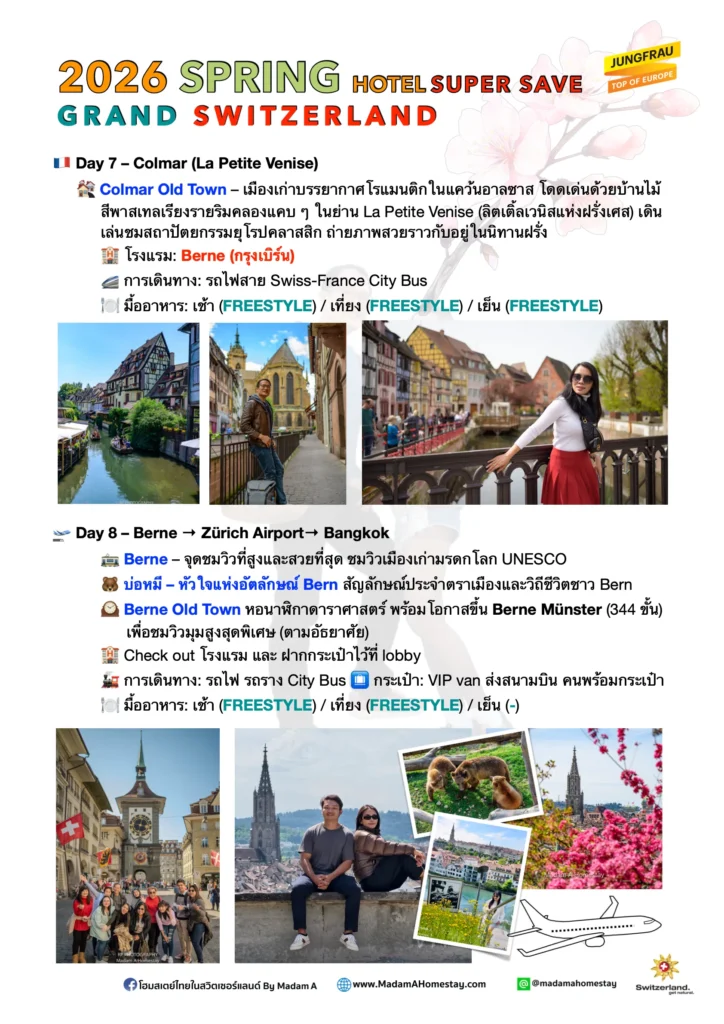 2026 SPRING HOTEL SUPER SAVE

GRAND SWITZERLAND

JUNGFRAU
TOP OF EUROPE

Day 7 – Colmar (La Petite Venise)

Colmar Old Town – เมืองเก่าบรรยากาศโรแมนติกในแคว้นอาลซาส โดดเด่นด้วยบ้านไม้สีพาสเทลเรียงรายริมคลองแคบ ๆ ในย่าน La Petite Venise (ลิตเติ้ลเวนิสแห่งฝรั่งเศส) เดินเล่นชมสถาปัตยกรรมยุโรปคลาสสิก ถ่ายภาพสวยราวกับอยู่ในนิทานฝรั่ง

โรงแรม: Berne (กรุงเบิร์น)

การเดินทาง: รถไฟสาย Swiss-France City Bus

มื้ออาหาร: เช้า (FREESTYLE) / เที่ยง (FREESTYLE) / เย็น (FREESTYLE)

Day 8 – Berne → Zürich Airport→ Bangkok

Berne – จุดชมวิวที่สูงและสวยที่สุด ชมวิวเมืองเก่ามรดกโลก UNESCO

บ่อหมี – หัวใจแห่งอัตลักษณ์ Bern สัญลักษณ์ประจำตราเมืองและวิถีชีวิตชาว Bern

Berne Old Town หอนาฬิกาดาราศาสตร์ พร้อมโอกาสขึ้น Berne Münster (344 ขั้น) เพื่อชมวิวมุมสูงสุดพิเศษ (ตามอัธยาศัย)

Check out โรงแรม และ ฝากกระเป๋าไว้ที่ lobby

การเดินทาง: รถไฟ รถราง City Bus กระเป๋า: VIP van ส่งสนามบิน คนพร้อมกระเป๋า

มื้ออาหาร: เช้า (FREESTYLE) / เที่ยง (FREESTYLE) / เย็น (-)

โฮมสเตย์ไทยในสวิตเซอร์แลนด์ By Madam A www.MadamAHomestay.com @madamahomestay Switzerland.